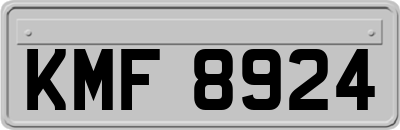 KMF 8924